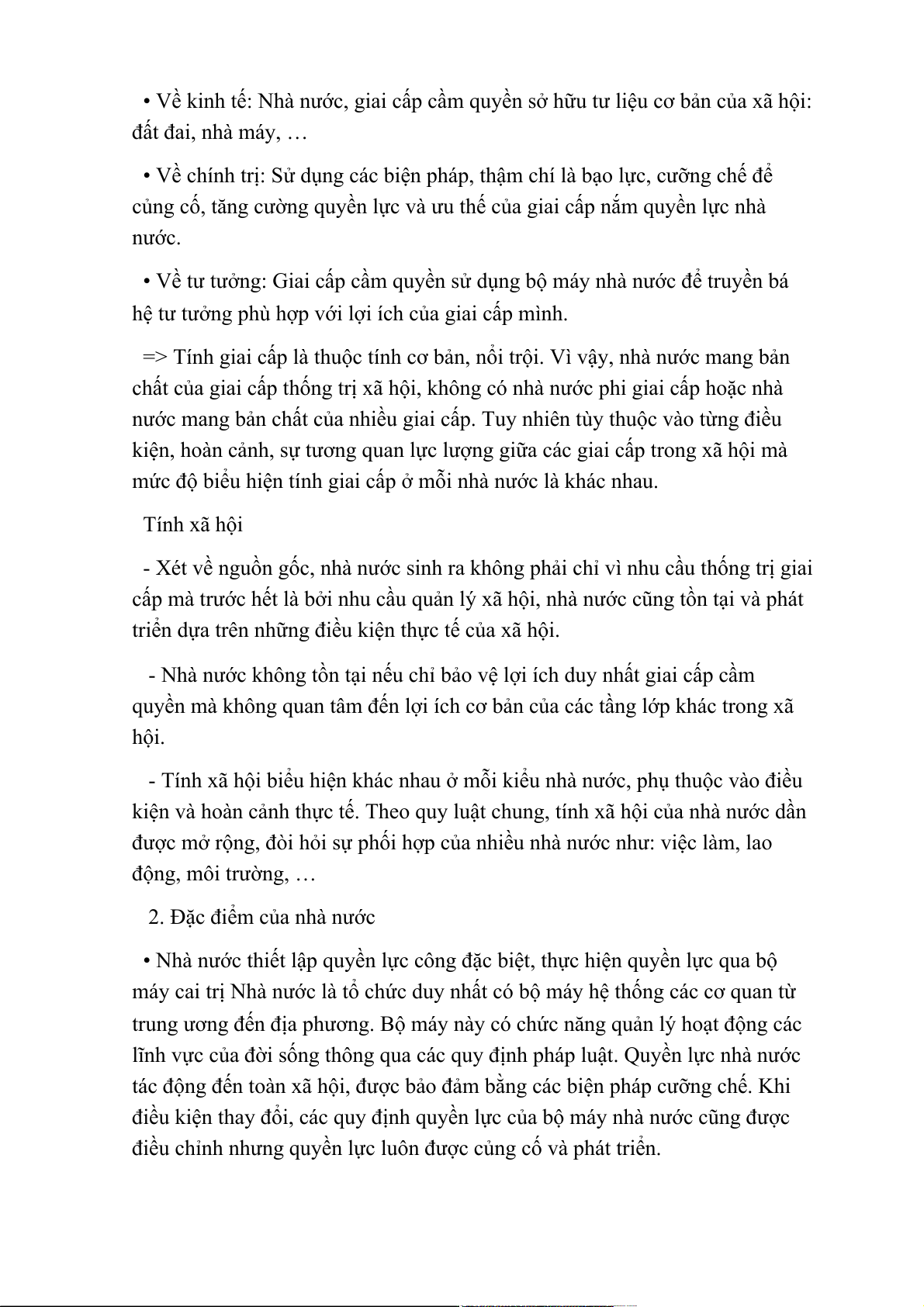 • Về kinh tế: Nhà nước, giai cấp cầm quyền sở hữu tư liệu cơ bản của xã hội: đất đai, nhà máy, …

• Về chính trị: Sử dụng các biện pháp, thậm chí là bạo lực, cưỡng chế để củng cố, tăng cường quyền lực và ưu thế của giai cấp nắm quyền lực nhà nước.

• Về tư tưởng: Giai cấp cầm quyền sử dụng bộ máy nhà nước để truyền bá hệ tư tưởng phù hợp với lợi ích của giai cấp mình.

=> Tính giai cấp là thuộc tính cơ bản, nổi trội. Vì vậy, nhà nước mang bản chất của giai cấp thống trị xã hội, không có nhà nước phi giai cấp hoặc nhà nước mang bản chất của nhiều giai cấp. Tuy nhiên tùy thuộc vào từng điều kiện, hoàn cảnh, sự tương quan lực lượng giữa các giai cấp trong xã hội mà mức độ biểu hiện tính giai cấp ở mỗi nhà nước là khác nhau.

Tính xã hội

- Xét về nguồn gốc, nhà nước sinh ra không phải chỉ vì nhu cầu thống trị giai cấp mà trước hết là bởi nhu cầu quản lý xã hội, nhà nước cũng tồn tại và phát triển dựa trên những điều kiện thực tế của xã hội.

- Nhà nước không tồn tại nếu chỉ bảo vệ lợi ích duy nhất giai cấp cầm quyền mà không quan tâm đến lợi ích cơ bản của các tầng lớp khác trong xã hội.

- Tính xã hội biểu hiện khác nhau ở mỗi kiểu nhà nước, phụ thuộc vào điều kiện và hoàn cảnh thực tế. Theo quy luật chung, tính xã hội của nhà nước dần được mở rộng, đòi hỏi sự phối hợp của nhiều nhà nước như: việc làm, lao động, môi trường, …

2. Đặc điểm của nhà nước

• Nhà nước thiết lập quyền lực công đặc biệt, thực hiện quyền lực qua bộ máy cai trị Nhà nước là tổ chức duy nhất có bộ máy hệ thống các cơ quan từ trung ương đến địa phương. Bộ máy này có chức năng quản lý hoạt động các lĩnh vực của đời sống thông qua các quy định pháp luật. Quyền lực nhà nước tác động đến toàn xã hội, được bảo đảm bằng các biện pháp cưỡng chế. Khi điều kiện thay đổi, các quy định quyền lực của bộ máy nhà nước cũng được điều chỉnh nhưng quyền lực luôn được củng cố và phát triển.